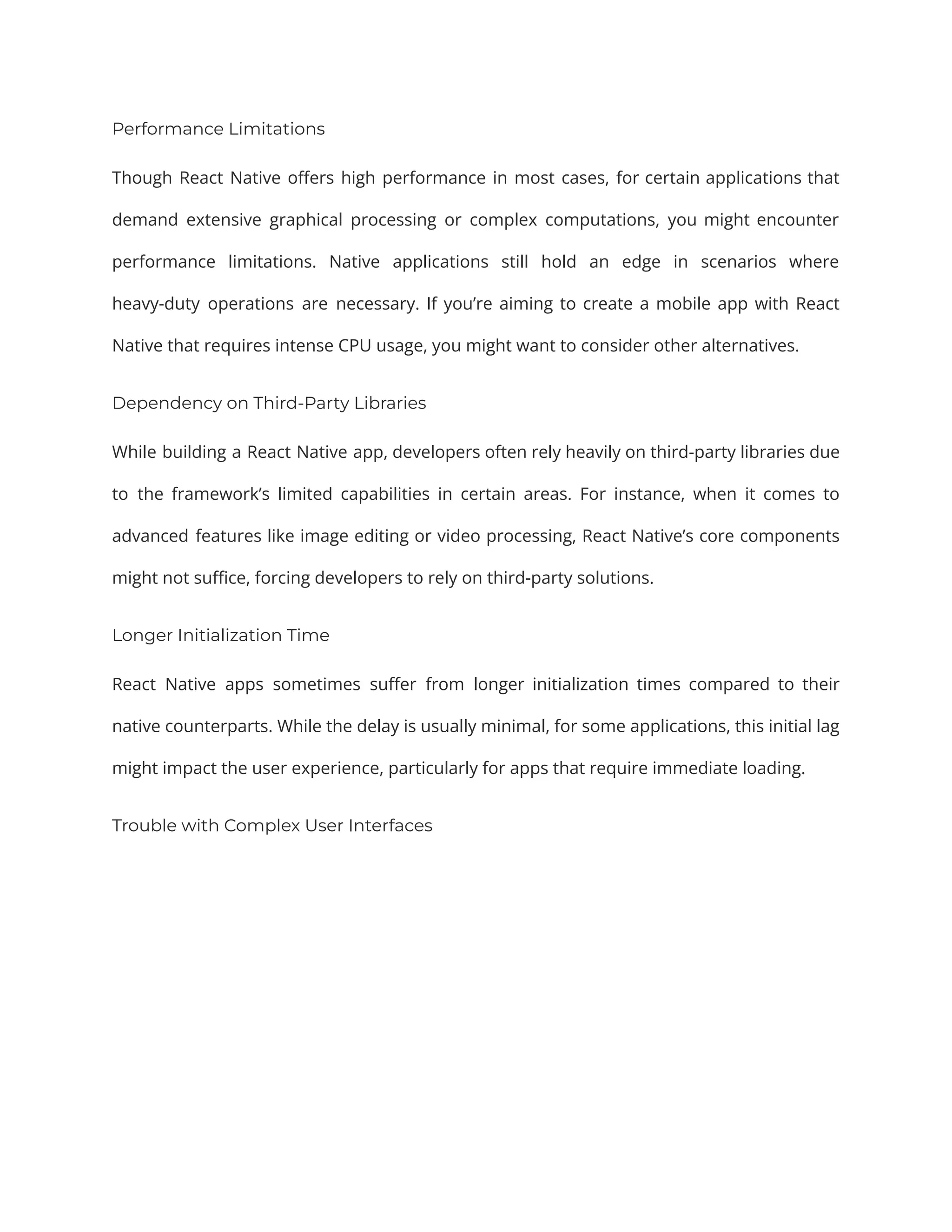 Performance Limitations

Though React Native offers high performance in most cases, for certain applications that demand extensive graphical processing or complex computations, you might encounter performance limitations. Native applications still hold an edge in scenarios where heavy-duty operations are necessary. If you’re aiming to create a mobile app with React Native that requires intense CPU usage, you might want to consider other alternatives.

Dependency on Third-Party Libraries

While building a React Native app, developers often rely heavily on third-party libraries due to the framework’s limited capabilities in certain areas. For instance, when it comes to advanced features like image editing or video processing, React Native’s core components might not suffice, forcing developers to rely on third-party solutions.

Longer Initialization Time

React Native apps sometimes suffer from longer initialization times compared to their native counterparts. While the delay is usually minimal, for some applications, this initial lag might impact the user experience, particularly for apps that require immediate loading.

Trouble with Complex User Interfaces